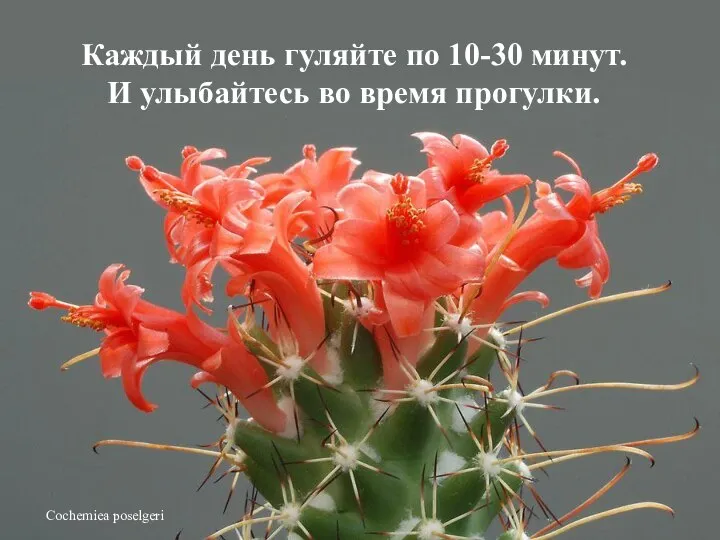 Каждый день гуляйте по 10-30 минут.
И улыбайтесь во время прогулки.

Cochemiea poselgeri